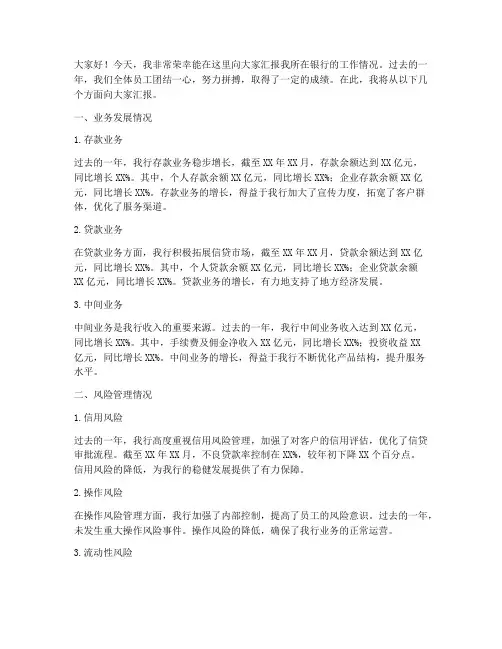 大家好！今天，我非常荣幸能在这里向大家汇报我所在银行的工作情况。过去的一年，我们全体员工团结一心，努力拼搏，取得了一定的成绩。在此，我将从以下几个方面向大家汇报。

一、业务发展情况

1. 存款业务

过去的一年，我行存款业务稳步增长，截至 XX 年 XX 月，存款余额达到 XX 亿元，同比增长 XX%。其中，个人存款余额 XX 亿元，同比增长 XX%；企业存款余额 XX 亿元，同比增长 XX%。存款业务的增长，得益于我行加大了宣传力度，拓宽了客户群体，优化了服务渠道。

2. 贷款业务

在贷款业务方面，我行积极拓展信贷市场，截至 XX 年 XX 月，贷款余额达到 XX 亿元，同比增长 XX%。其中，个人贷款余额 XX 亿元，同比增长 XX%；企业贷款余额 XX 亿元，同比增长 XX%。贷款业务的增长，有力地支持了地方经济发展。

3. 中间业务

中间业务是我行收入的重要来源。过去的一年，我行中间业务收入达到 XX 亿元，同比增长 XX%。其中，手续费及佣金净收入 XX 亿元，同比增长 XX%；投资收益 XX 亿元，同比增长 XX%。中间业务的增长，得益于我行不断优化产品结构，提升服务水平。

二、风险管理情况

1. 信用风险

过去的一年，我行高度重视信用风险管理，加强了对客户的信用评估，优化了信贷审批流程。截至 XX 年 XX 月，不良贷款率控制在 XX%，较年初下降 XX 个百分点。信用风险的降低，为我行的稳健发展提供了有力保障。

2. 操作风险

在操作风险管理方面，我行加强了内部控制，提高了员工的风险意识。过去的一年，未发生重大操作风险事件。操作风险的降低，确保了我行业务的正常运营。

3. 流动性风险